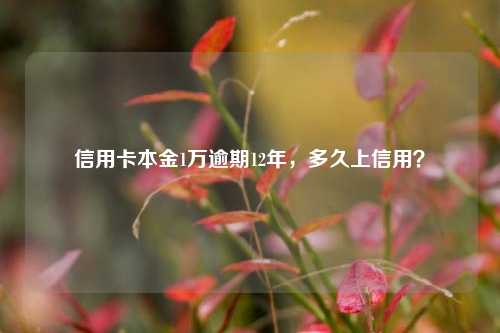 信用卡本金1万逾期12年，多久上信用？